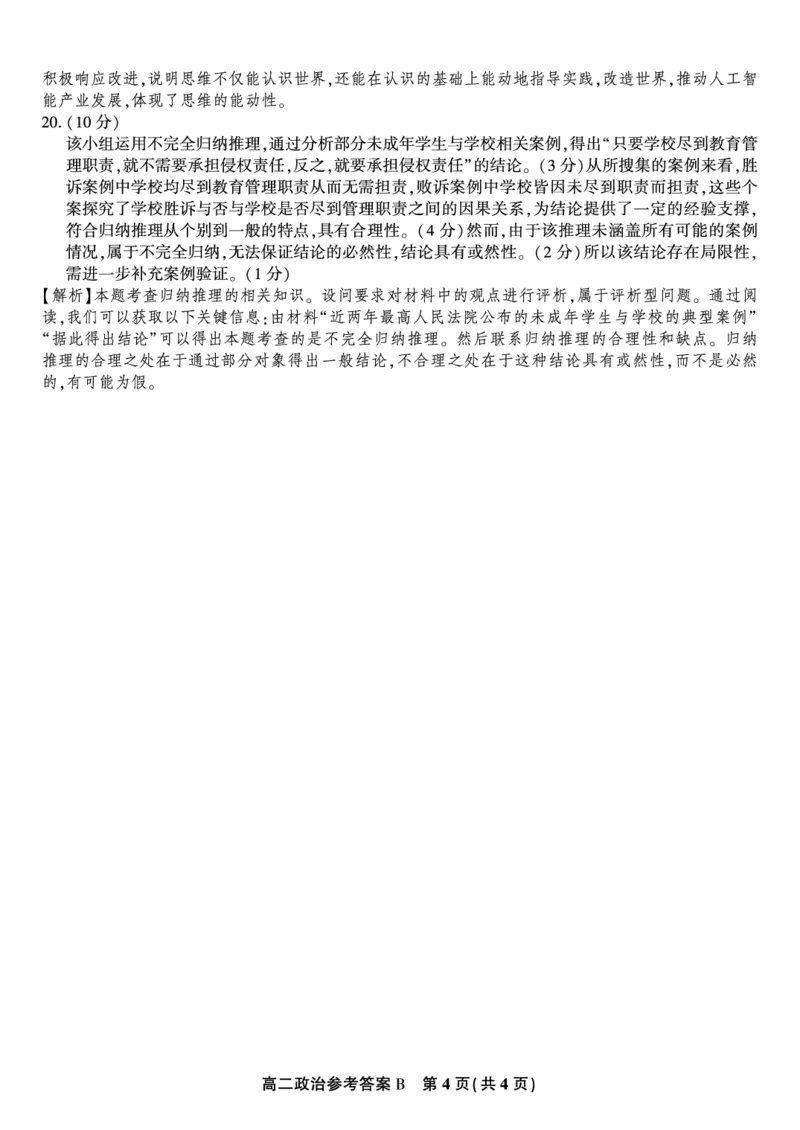 积极响应改进，说明思维不仅能认识世界，还能在认识的基础上能动地指导实践，改造世界，推动人工智能产业发展，体现了思维的能动性。

20.（10分）

该小组运用不完全归纳推理，通过分析部分未成年学生与学校相关案例，得出“只要学校尽到教育管理职责，就不需要承担侵权责任，反之，就要承担侵权责任”的结论。（3分）从所搜集的案例来看，胜诉案例中学校均尽到教育管理职责从而无需担责，败诉案例中学校皆因未尽到职责而担责，这些个案探究了学校胜诉与否与学校是否尽到管理职责之间的因果关系，为结论提供了一定的经验支撑，符合归纳推理从个别到一般的特点，具有合理性。（4分）然而，由于该推理未涵盖所有可能的案例情况，属于不完全归纳，无法保证结论的必然性，结论具有或然性。（2分）所以该结论存在局限性，需进一步补充案例验证。（1分）

【解析】本题考查归纳推理的相关知识。设问要求对材料中的观点进行评析，属于评析型问题。通过阅读，我们可以获取以下关键信息：由材料“近两年最高人民法院公布的未成年学生与学校的典型案例”“据此得出结论”可以得出本题考查的是不完全归纳推理。然后联系归纳推理的合理性和缺点。归纳推理的合理之处在于通过部分对象得出一般结论，不合理之处在于这种结论具有或然性，而不是必然的，有可能为假。

高二政治参考答案 B 第 4 页(共 4 页)